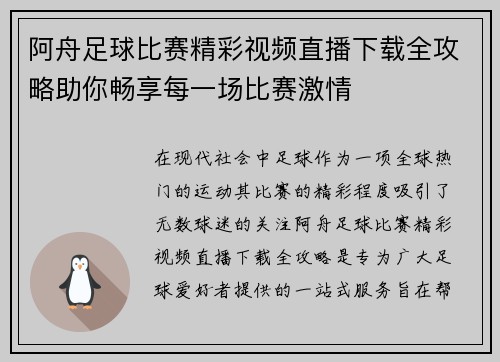 阿舟足球比赛精彩视频直播下载全攻略助你畅享每一场比赛激情

在现代社会中足球作为一项全球热门的运动其比赛的精彩程度吸引了无数球迷的关注阿舟足球比赛精彩视频直播下载全攻略是专为广大足球爱好者提供的一站式服务旨在帮